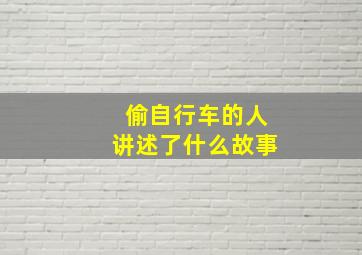 偷自行车的人
讲述了什么故事